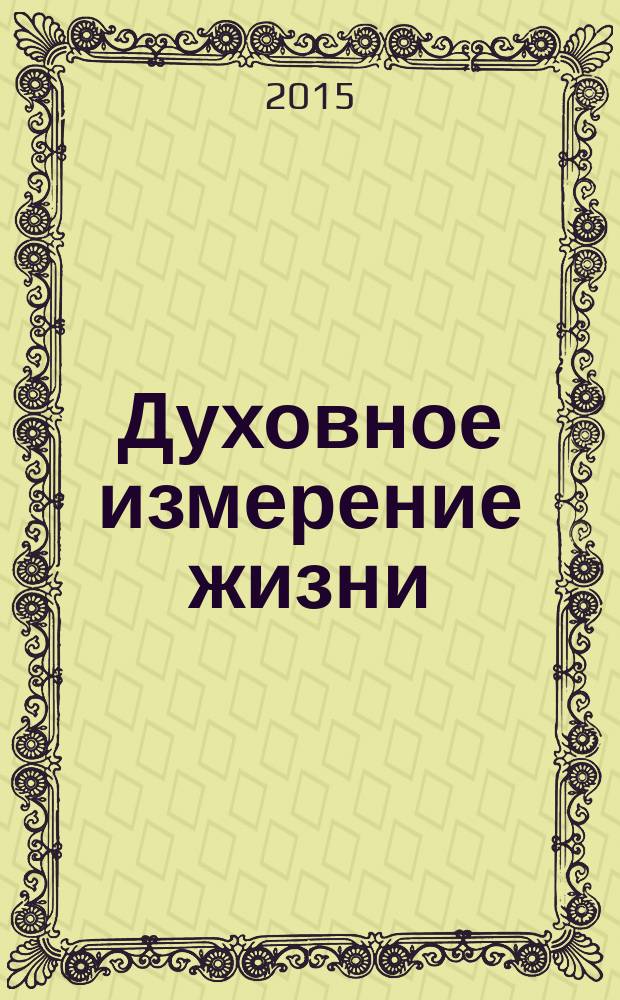 2015

Духовное измерение жизни